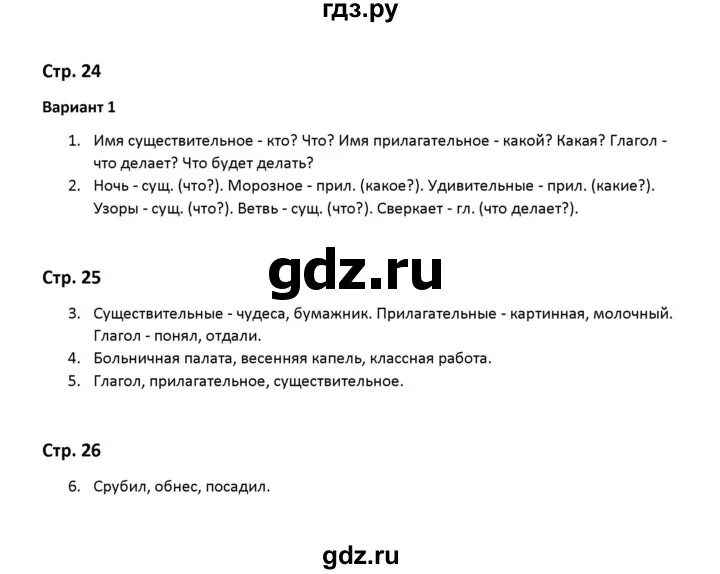 гдз.ру

Стр. 24

Вариант 1

1. Имя существительное - кто? Что? Имя прилагательное - какой? Какая? Глагол - что делает? Что будет делать?
2. Ночь - сущ. (что?). Морозное - прил. (какое?). Удивительные - прил. (какие?). Узоры - сущ. (что?). Ветвь - сущ. (что?). Сверкает - гл. (что делает?).

gdz.ru

Стр. 25

3. Существительные - чудеса, бумажник. Прилагательные - картинная, молочный. Глагол - понял, отдали.
4. Больничная палата, весенняя капель, классная работа.
5. Глагол, прилагательное, существительное.

Стр. 26

6. Срубил, обнес, посадил.

gdz.ru